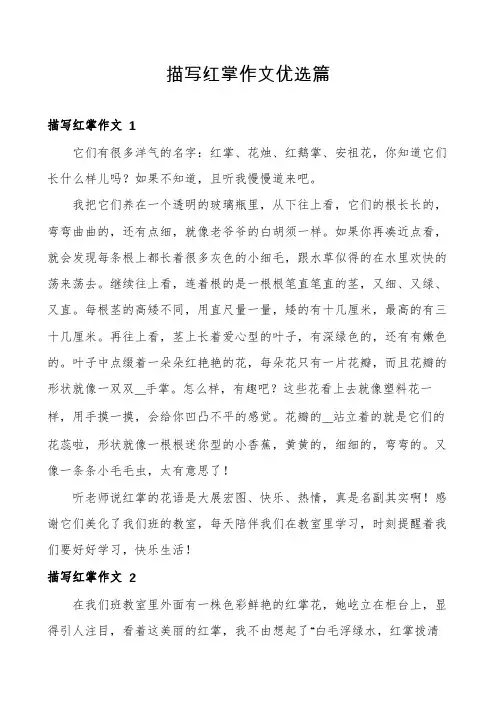 描写红掌作文优选篇

描写红掌作文 1

它们有很多洋气的名字：红掌、花烛、红鹅掌、安祖花，你知道它们长什么样儿吗？如果不知道，且听我慢慢道来吧。

我把它们养在一个透明的玻璃瓶里，从下往上看，它们的根长长的，弯弯曲曲的，还有点细，就像老爷爷的白胡须一样。如果你再凑近点看，就会发现每条根上都长着很多灰色的小细毛，跟水草似得的在水里欢快的荡来荡去。继续往上看，连着根的是一根根笔直笔直的茎，又细、又绿、又直。每根茎的高矮不同，用直尺量一量，矮的有十几厘米，最高的有三十几厘米。再往上看，茎上长着爱心型的叶子，有深绿色的，还有有嫩色的。叶子中点缀着一朵朵红艳艳的花，每朵花只有一片花瓣，而且花瓣的形状就像一双双__手掌。怎么样，有趣吧？这些花看上去就像塑料花一样，用手摸一摸，会给你凹凸不平的感觉。花瓣的__站立着的就是它们的花蕊啦，形状就像一根根迷你型的小香蕉，黄黄的，细细的，弯弯的。又像一条条小毛毛虫，太有意思了！

听老师说红掌的花语是大展宏图、快乐、热情，真是名副其实啊！感谢它们美化了我们班的教室，每天陪伴我们在教室里学习，时刻提醒着我们要好好学习，快乐生活！

描写红掌作文 2

在我们班教室里外面有一株色彩鲜艳的红掌花，她屹立在柜台上，显得引人注目，看着这美丽的红掌，我不由想起了“白毛浮绿水，红掌拨清